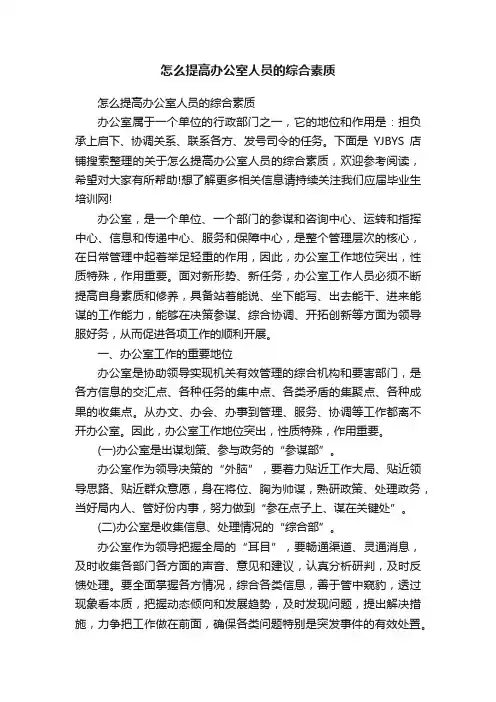 怎么提高办公室人员的综合素质

怎么提高办公室人员的综合素质

办公室属于一个单位的行政部门之一，它的地位和作用是：担负承上启下、协调关系、联系各方、发号司令的任务。下面是 YJBYS 店铺搜索整理的关于怎么提高办公室人员的综合素质，欢迎参考阅读，希望对大家有所帮助!想了解更多相关信息请持续关注我们应届毕业生培训网!

办公室，是一个单位、一个部门的参谋和咨询中心、运转和指挥中心、信息和传递中心、服务和保障中心，是整个管理层次的核心，在日常管理中起着举足轻重的作用，因此，办公室工作地位突出，性质特殊，作用重要。面对新形势、新任务，办公室工作人员必须不断提高自身素质和修养，具备站着能说、坐下能写、出去能干、进来能谋的工作能力，能够在决策参谋、综合协调、开拓创新等方面为领导服好务，从而促进各项工作的顺利开展。

一、办公室工作的重要地位

办公室是协助领导实现机关有效管理的综合机构和要害部门，是各方信息的交汇点、各种任务的集中点、各类矛盾的集聚点、各种成果的收集点。从办文、办会、办事到管理、服务、协调等工作都离不开办公室。因此，办公室工作地位突出，性质特殊，作用重要。

(一)办公室是出谋划策、参与政务的“参谋部”。

办公室作为领导决策的“外脑”，要着力贴近工作大局、贴近领导思路、贴近群众意愿，身在将位、胸为帅谋，熟研政策、处理政务，当好局内人、管好份内事，努力做到“参在点子上、谋在关键处”。

(二)办公室是收集信息、处理情况的“综合部”。

办公室作为领导把握全局的“耳目”，要畅通渠道、灵通消息，及时收集各部门各方面的声音、意见和建议，认真分析研判，及时反馈处理。要全面掌握各方情况，综合各类信息，善于管中窥豹，透过现象看本质，把握动态倾向和发展趋势，及时发现问题，提出解决措施，力争把工作做在前面，确保各类问题特别是突发事件的有效处置。